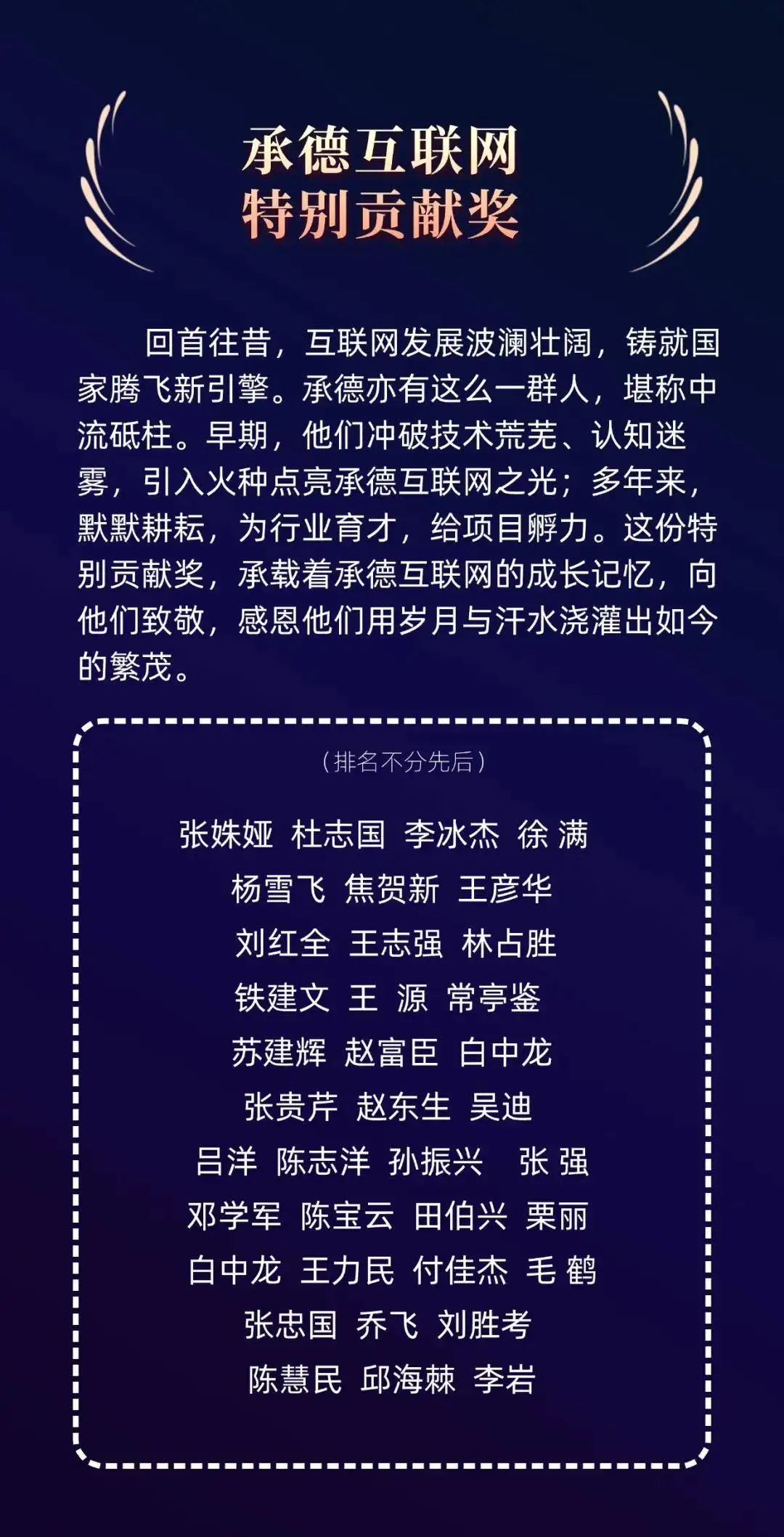 承德互联网
特别贡献奖

回首往昔，互联网发展波澜壮阔，铸就国家腾飞新引擎。承德亦有这么一群人，堪称中流砥柱。早期，他们冲破技术荒芜、认知迷雾，引入火种点亮承德互联网之光；多年来，默默耕耘，为行业育才，给项目孵力。这份特别贡献奖，承载着承德互联网的成长记忆，向他们致敬，感恩他们用岁月与汗水浇灌出如今的繁茂。

（排名不分先后）

张姝娅 杜志国 李冰杰 徐 满
杨雪飞 焦贺新 王彦华
刘红全 王志强 林占胜
铁建文 王 源 常亭鉴
苏建辉 赵富臣 白中龙
张贵芹 赵东生 吴迪
吕洋 陈志洋 孙振兴 张 强
邓学军 陈宝云 田伯兴 栗丽
白中龙 王力民 付佳杰 毛 鹤
张忠国 乔飞 刘胜考
陈慧民 邱海棘 李岩